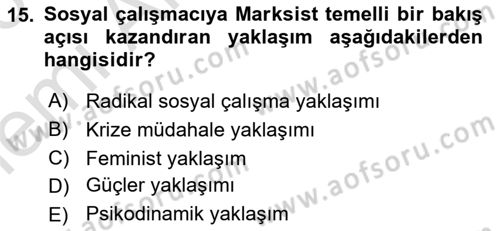 15. Sosyal çalışmacıya Marksist temelli bir bakış açısı kazandıran yaklaşım aşağıdakilerden hangisidir?

A) Radikal sosyal çalışma yaklaşımı
B) Krize müdahale yaklaşımı
C) Feminist yaklaşım
D) Güçler yaklaşımı
E) Psikodinamik yaklaşım

www.aofsoru.com
www.aofsoru.com
www.aofsoru.com
www.aofsoru.com